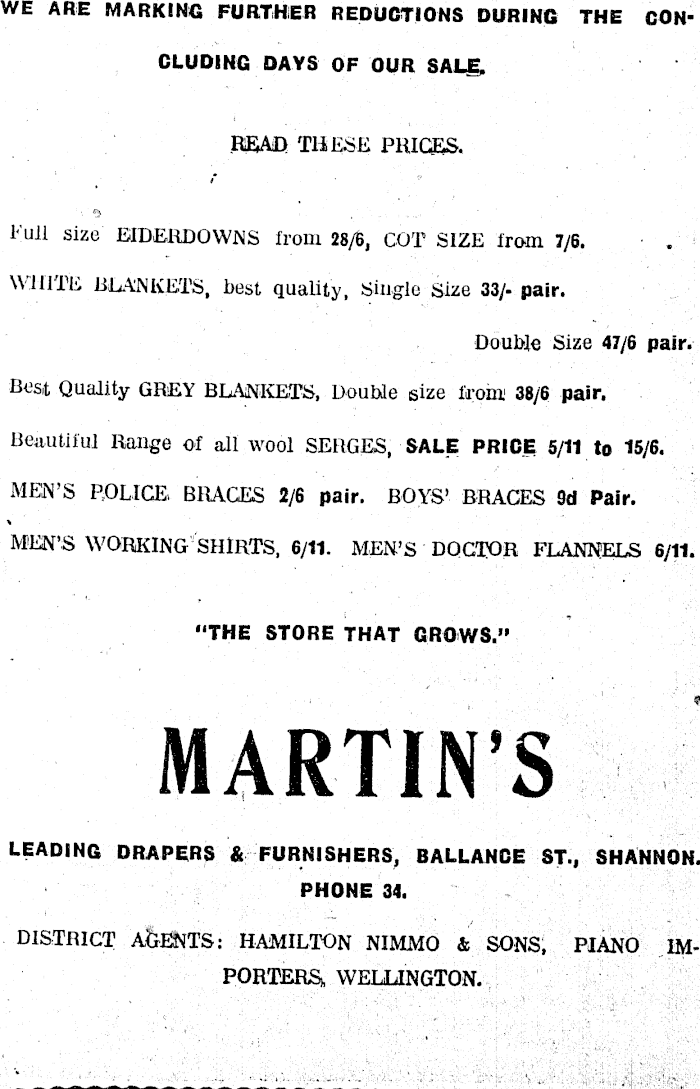 WE ARE MARKING FURTHER REDUCTIONS DURING THE CONCLUDING DAYS OF OUR SALE.

READ THESE PRICES.

Full size EIDERDOWNS from 28/6, COT SIZE from 7/6.

WHITE BLANKETS, best quality, Single Size 33/- pair.

Double Size 47/6 pair.

Best Quality GREY BLANKETS, Double size from 38/6 pair.

Beautiful Range of all wool SERGES, SALE PRICE 5/11 to 15/6.

MEN'S POLICE BRACES 2/6 pair. BOYS' BRACES 9d Pair.

MEN'S WORKING SHIRTS, 6/11. MEN'S DOCTOR FLANNELS 6/11.

"THE STORE THAT GROWS."

MARTIN'S

LEADING DRAPERS & FURNISHERS, BALLANCE ST., SHANNON.
PHONE 34.

DISTRICT AGENTS: HAMILTON NIMMO & SONS, PIANO IMPORTERS, WELLINGTON.